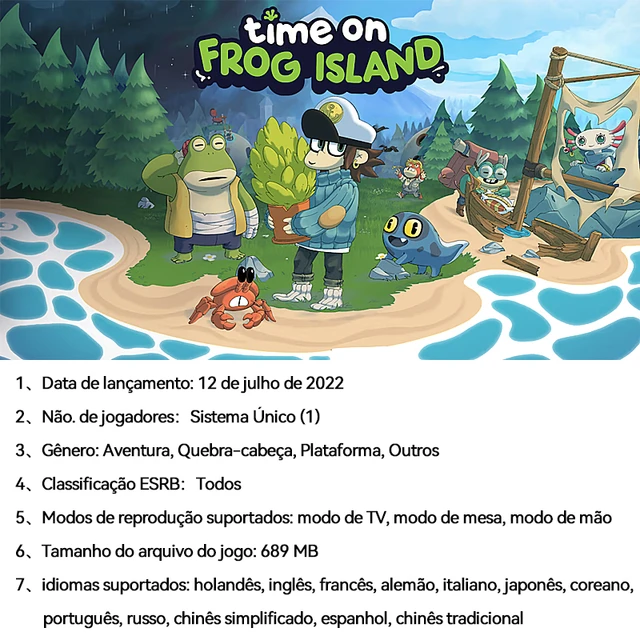 time on
FROG ISLAND

1、Data de lançamento: 12 de julho de 2022

2、Não. de jogadores: Sistema Único (1)

3、Gênero: Aventura, Quebra-cabeça, Plataforma, Outros

4、Classificação ESRB: Todos

5、Modos de reprodução suportados: modo de TV, modo de mesa, modo de mão

6、Tamanho do arquivo do jogo: 689 MB

7、idiomas suportados: holandês, inglês, francês, alemão, italiano, japonês, coreano, português, russo, chinês simplificado, espanhol, chinês tradicional